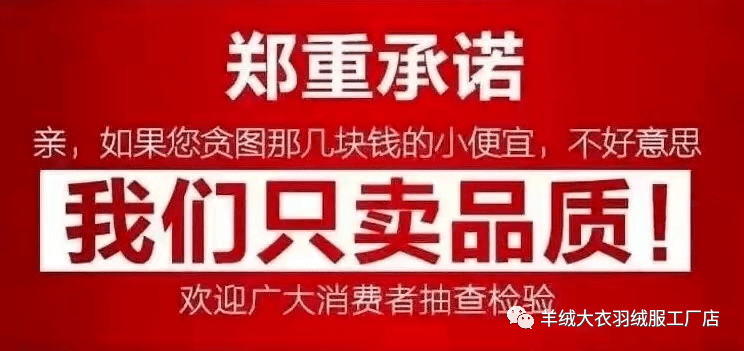 郑重承诺

亲，如果您贪图那几块钱的小便宜，不好意思

我们只卖品质！

欢迎广大消费者抽查检验

羊绒大衣羽绒服工厂店